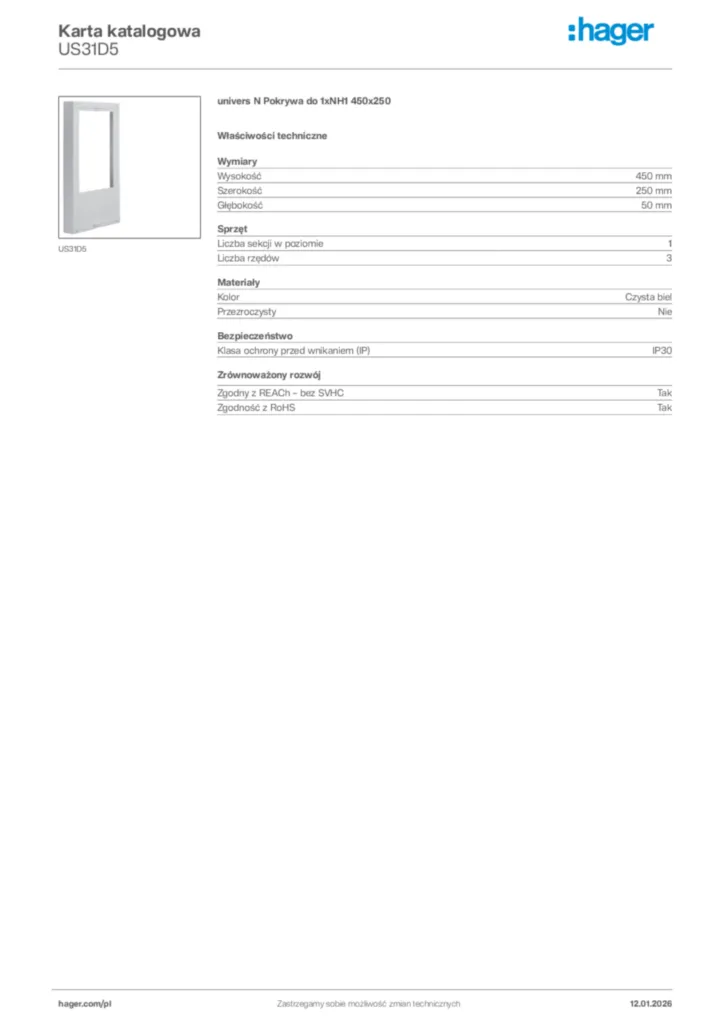 Karta katalogowa
US31D5

:hager

US31D5

univers N Pokrywa do 1xNH1 450x250

Właściwości techniczne

Wymiary

| | |
|---|---|
| Wysokość | 450 mm |
| Szerokość | 250 mm |
| Głębokość | 50 mm |

Sprzęt

| | |
|---|---|
| Liczba sekcji w poziomie | 1 |
| Liczba rzędów | 3 |

Materiały

| | |
|---|---|
| Kolor | Czysta biel |
| Przezroczysty | Nie |

Bezpieczeństwo

| | |
|---|---|
| Klasa ochrony przed wnikaniem (IP) | IP30 |

Zrównoważony rozwój

| | |
|---|---|
| Zgodny z REACh – bez SVHC | Tak |
| Zgodność z RoHS | Tak |

hager.com/pl
Zastrzegamy sobie możliwość zmian technicznych
12.01.2026